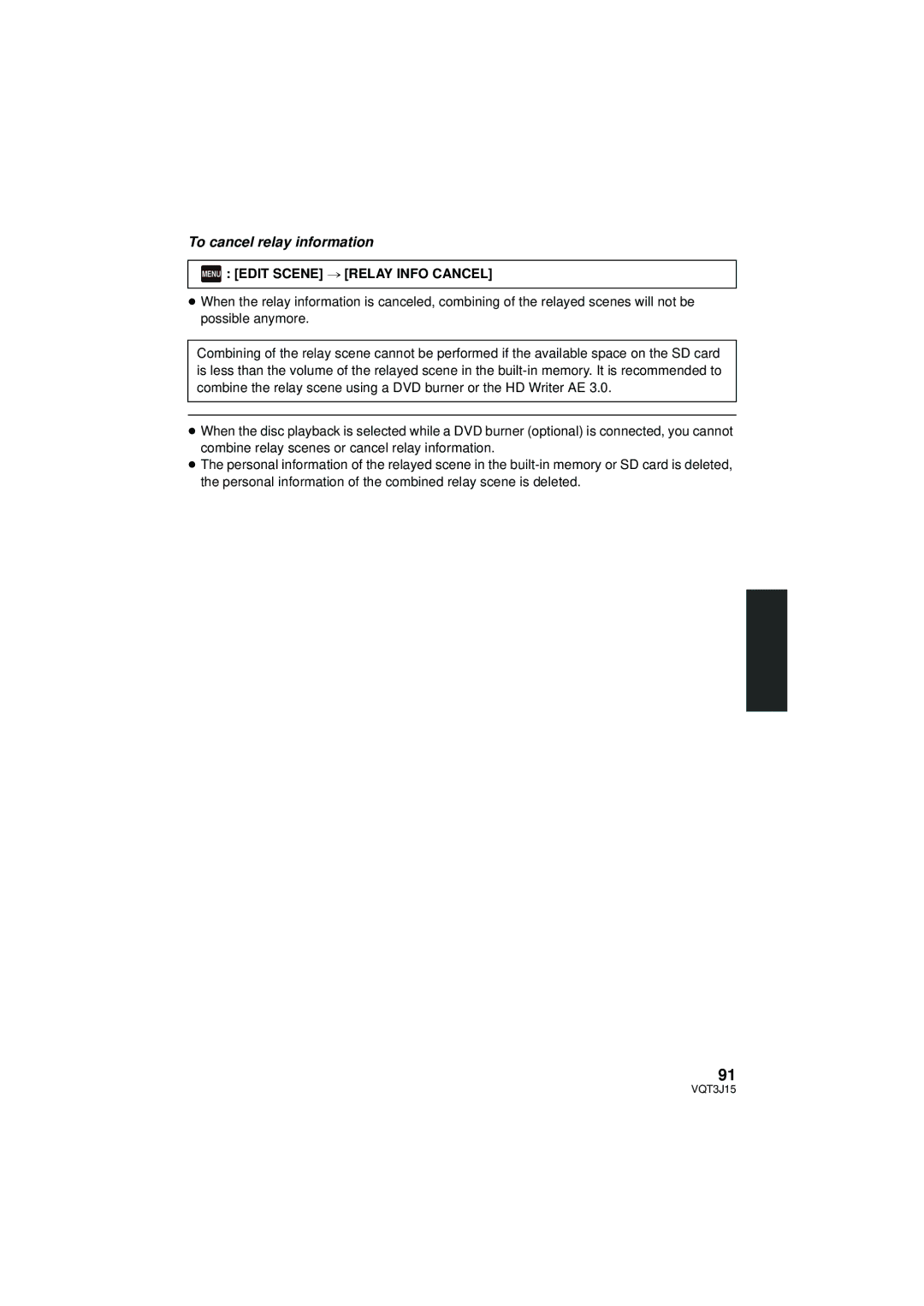 To cancel relay information

MENU : [EDIT SCENE] → [RELAY INFO CANCEL]

● When the relay information is canceled, combining of the relayed scenes will not be possible anymore.

Combining of the relay scene cannot be performed if the available space on the SD card is less than the volume of the relayed scene in the built-in memory. It is recommended to combine the relay scene using a DVD burner or the HD Writer AE 3.0.

● When the disc playback is selected while a DVD burner (optional) is connected, you cannot combine relay scenes or cancel relay information.
● The personal information of the relayed scene in the built-in memory or SD card is deleted, the personal information of the combined relay scene is deleted.

91
VQT3J15